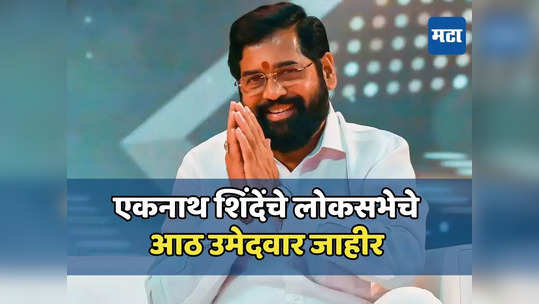 मटा

एकनाथ शिंदेंचे लोकसभेचे
आठ उमेदवार जाहीर